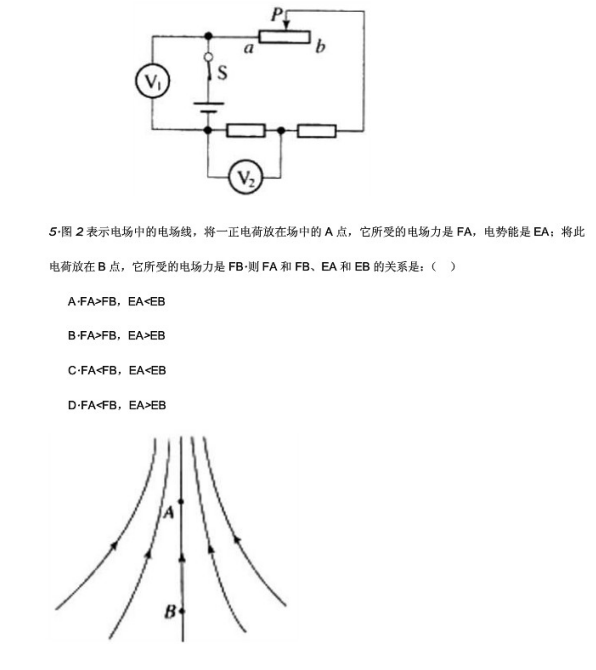 P
a
b
$V_1$
S
$V_2$

5·图 2 表示电场中的电场线，将一正电荷放在场中的 A 点，它所受的电场力是 FA，电势能是 EA；将此电荷放在 B 点，它所受的电场力是 FB·则 FA 和 FB、EA 和 EB 的关系是：（ ）

A·FA>FB，EA<EB

B·FA>FB，EA>EB

C·FA<FB，EA<EB

D·FA<FB，EA>EB

A
B